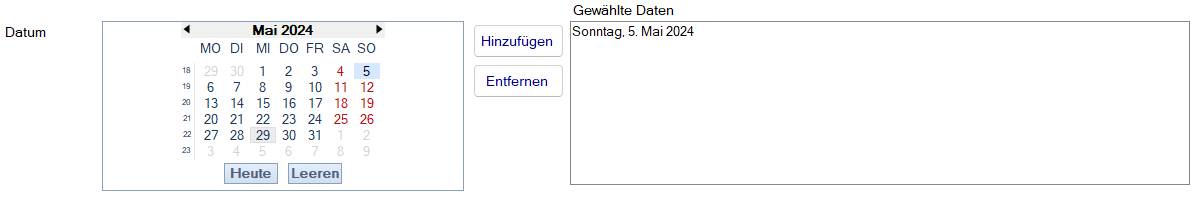 Datum

Mai 2024

| | MO | DI | MI | DO | FR | SA | SO |
|---|---|---|---|---|---|---|---|
| 18 | 29 | 30 | 1 | 2 | 3 | 4 | 5 |
| 19 | 6 | 7 | 8 | 9 | 10 | 11 | 12 |
| 20 | 13 | 14 | 15 | 16 | 17 | 18 | 19 |
| 21 | 20 | 21 | 22 | 23 | 24 | 25 | 26 |
| 22 | 27 | 28 | 29 | 30 | 31 | 1 | 2 |
| 23 | 3 | 4 | 5 | 6 | 7 | 8 | 9 |

Heute Leeren

Hinzufügen

Entfernen

Gewählte Daten

Sonntag, 5. Mai 2024